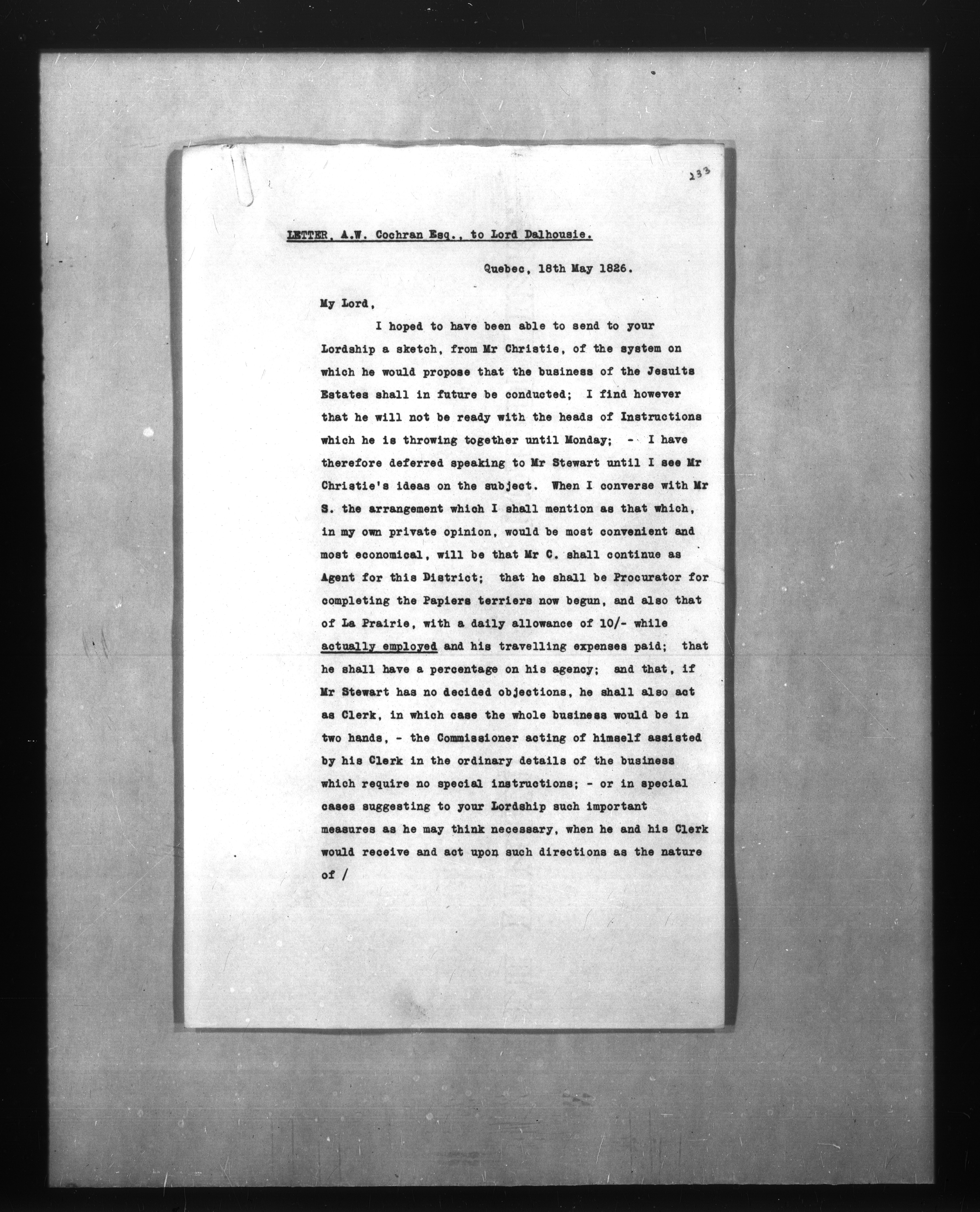 233

LETTER, A.W. Cochran Esq., to Lord Dalhousie.

Quebec, 18th May 1826.

My Lord,

I hoped to have been able to send to your Lordship a sketch, from Mr Christie, of the system on which he would propose that the business of the Jesuits Estates shall in future be conducted; I find however that he will not be ready with the heads of Instructions which he is throwing together until Monday; - I have therefore deferred speaking to Mr Stewart until I see Mr Christie's ideas on the subject. When I converse with Mr S. the arrangement which I shall mention as that which, in my own private opinion, would be most convenient and most economical, will be that Mr C. shall continue as Agent for this District; that he shall be Procurator for completing the Papiers terriers now begun, and also that of La Prairie, with a daily allowance of 10/- while actually employed and his travelling expenses paid; that he shall have a percentage on his agency; and that, if Mr Stewart has no decided objections, he shall also act as Clerk, in which case the whole business would be in two hands, - the Commissioner acting of himself assisted by his Clerk in the ordinary details of the business which require no special instructions; - or in special cases suggesting to your Lordship such important measures as he may think necessary, when he and his Clerk would receive and act upon such directions as the nature of /